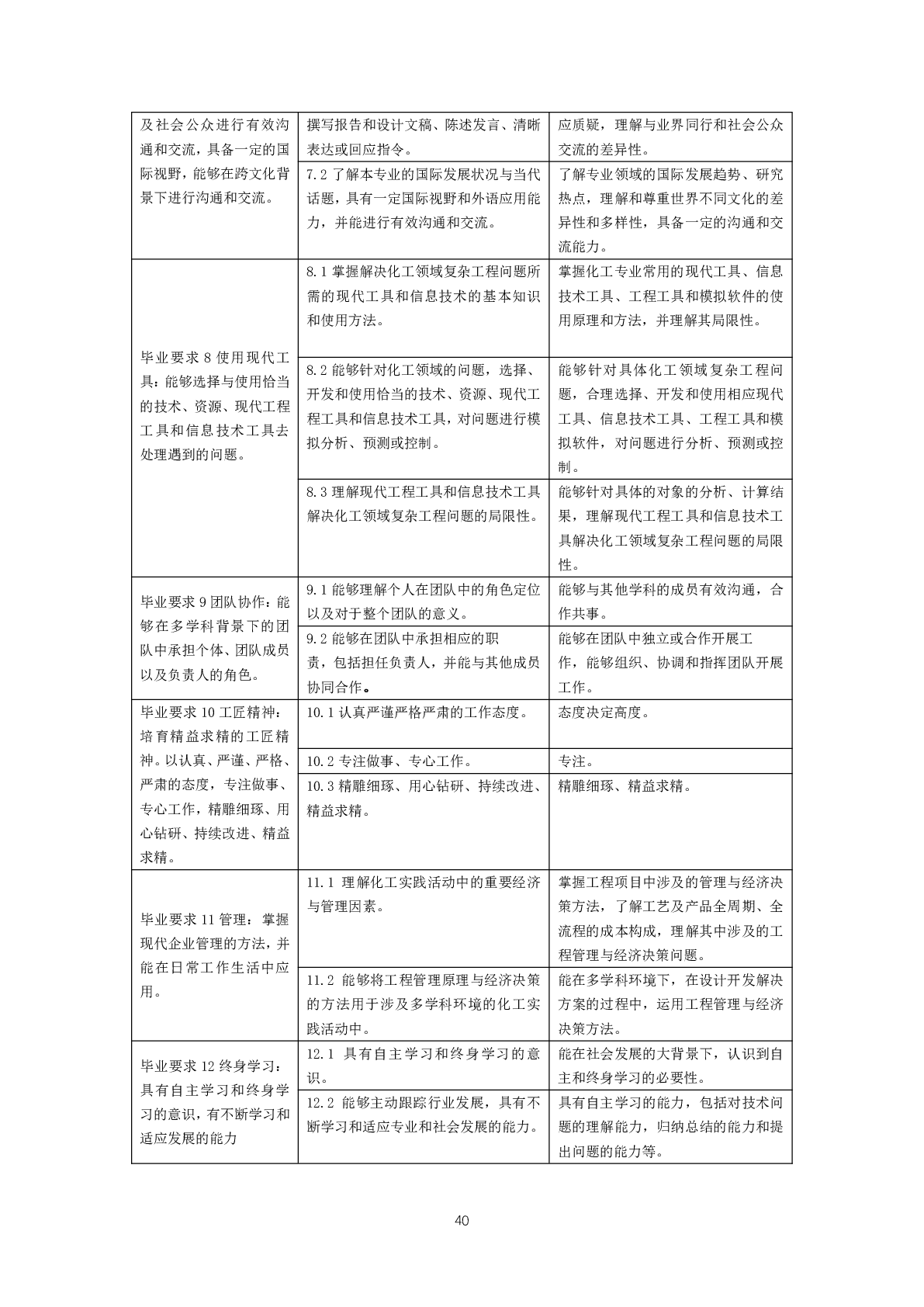 | | | |
|---|---|---|
| 及社会公众进行有效沟通和交流，具备一定的国际视野，能够在跨文化背景下进行沟通和交流。 | 撰写报告和设计文稿、陈述发言、清晰表达或回应指令。 | 应质疑，理解与业界同行和社会公众交流的差异性。 |
| | 7.2 了解本专业的国际发展状况与当代话题，具有一定国际视野和外语应用能力，并能进行有效沟通和交流。 | 了解专业领域的国际发展趋势、研究热点，理解和尊重世界不同文化的差异性和多样性，具备一定的沟通和交流能力。 |
| 毕业要求 8 使用现代工具：能够选择与使用恰当的技术、资源、现代工程工具和信息技术工具去处理遇到的问题。 | 8.1 掌握解决化工领域复杂工程问题所需的现代工具和信息技术的基本知识和使用方法。 | 掌握化工专业常用的现代工具、信息技术工具、工程工具和模拟软件的使用原理和方法，并理解其局限性。 |
| | 8.2 能够针对化工领域的问题，选择、开发和使用恰当的技术、资源、现代工程工具和信息技术工具，对问题进行模拟分析、预测或控制。 | 能够针对具体化工领域复杂工程问题，合理选择、开发和使用相应现代工具、信息技术工具、工程工具和模拟软件，对问题进行分析、预测或控制。 |
| | 8.3 理解现代工程工具和信息技术工具解决化工领域复杂工程问题的局限性。 | 能够针对具体的对象的分析、计算结果，理解现代工程工具和信息技术工具解决化工领域复杂工程问题的局限性。 |
| 毕业要求 9 团队协作：能够在多学科背景下的团队中承担个体、团队成员以及负责人的角色。 | 9.1 能够理解个人在团队中的角色定位以及对于整个团队的意义。 | 能够与其他学科的成员有效沟通，合作共事。 |
| | 9.2 能够在团队中承担相应的职责，包括担任负责人，并能与其他成员协同合作。 | 能够在团队中独立或合作开展工作，能够组织、协调和指挥团队开展工作。 |
| 毕业要求 10 工匠精神：培育精益求精的工匠精神。以认真、严谨、严格、严肃的态度，专注做事、专心工作，精雕细琢、用心钻研、持续改进、精益求精。 | 10.1 认真严谨严格严肃的工作态度。 | 态度决定高度。 |
| | 10.2 专注做事、专心工作。 | 专注。 |
| | 10.3 精雕细琢、用心钻研、持续改进、精益求精。 | 精雕细琢、精益求精。 |
| 毕业要求 11 管理：掌握现代企业管理的方法，并能在日常工作生活中应用。 | 11.1 理解化工实践活动中的重要经济与管理因素。 | 掌握工程项目中涉及的管理与经济决策方法，了解工艺及产品全周期、全流程的成本构成，理解其中涉及的工程管理与经济决策问题。 |
| | 11.2 能够将工程管理原理与经济决策的方法用于涉及多学科环境的化工实践活动中。 | 能在多学科环境下，在设计开发解决方案的过程中，运用工程管理与经济决策方法。 |
| 毕业要求 12 终身学习：具有自主学习和终身学习的意识，有不断学习和适应发展的能力 | 12.1 具有自主学习和终身学习的意识。 | 能在社会发展的大背景下，认识到自主和终身学习的必要性。 |
| | 12.2 能够主动跟踪行业发展，具有不断学习和适应专业和社会发展的能力。 | 具有自主学习的能力，包括对技术问题的理解能力，归纳总结的能力和提出问题的能力等。 |

40